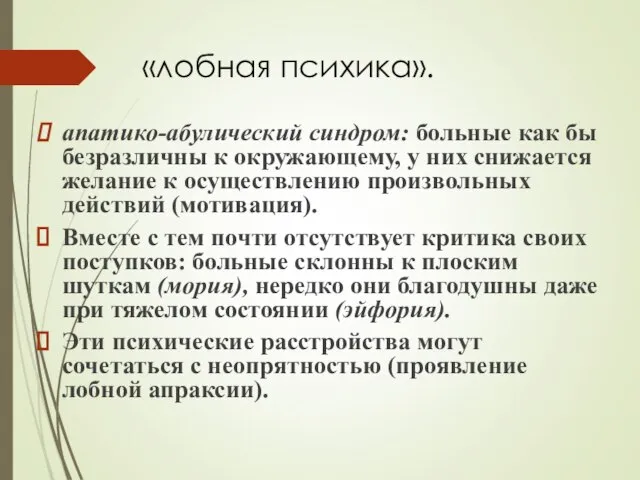 «лобная психика».

апатико-абулический синдром: больные как бы безразличны к окружающему, у них снижается желание к осуществлению произвольных действий (мотивация).

Вместе с тем почти отсутствует критика своих поступков: больные склонны к плоским шуткам (мория), нередко они благодушны даже при тяжелом состоянии (эйфория).

Эти психические расстройства могут сочетаться с неопрятностью (проявление лобной апраксии).